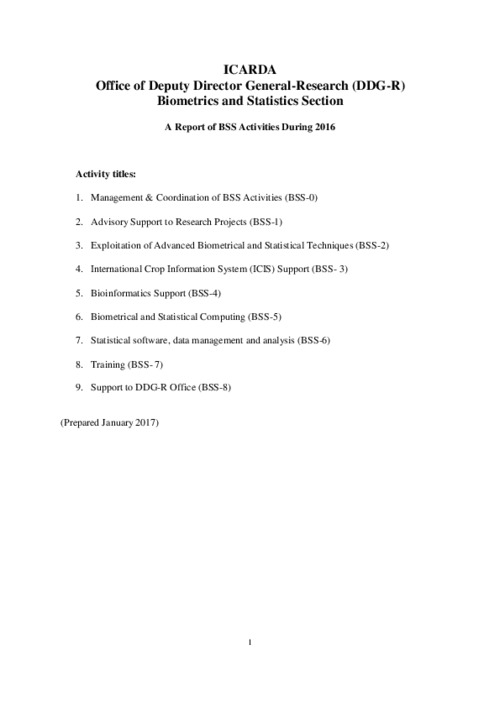 ICARDA
Office of Deputy Director General-Research (DDG-R)
Biometrics and Statistics Section

A Report of BSS Activities During 2016

Activity titles:

1. Management & Coordination of BSS Activities (BSS-0)

2. Advisory Support to Research Projects (BSS-1)

3. Exploitation of Advanced Biometrical and Statistical Techniques (BSS-2)

4. International Crop Information System (ICIS) Support (BSS- 3)

5. Bioinformatics Support (BSS-4)

6. Biometrical and Statistical Computing (BSS-5)

7. Statistical software, data management and analysis (BSS-6)

8. Training (BSS- 7)

9. Support to DDG-R Office (BSS-8)

(Prepared January 2017)

1